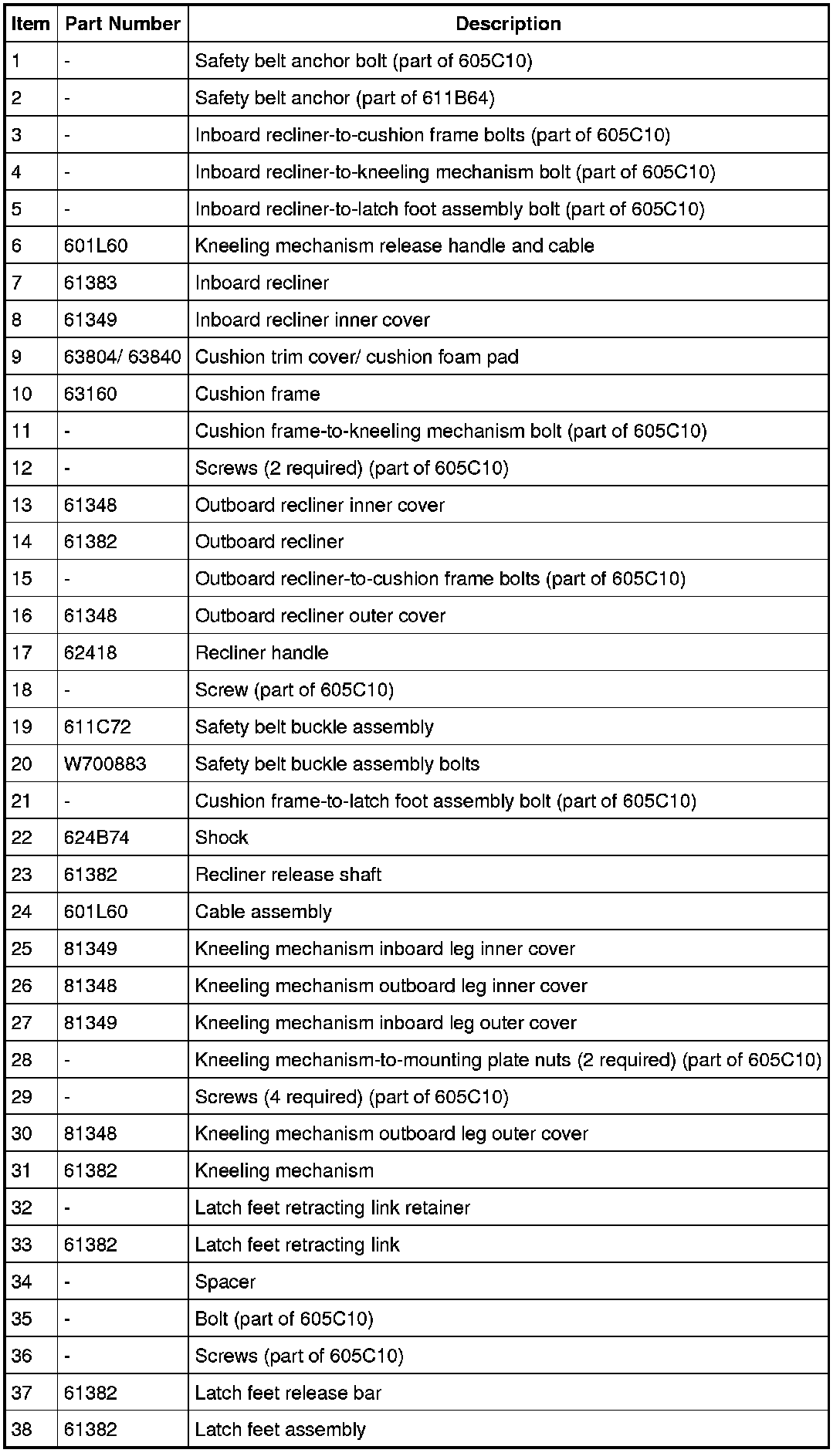 | Item | Part Number | Description |
|---|---|---|
| 1 | - | Safety belt anchor bolt (part of 605C10) |
| 2 | - | Safety belt anchor (part of 611B64) |
| 3 | - | Inboard recliner-to-cushion frame bolts (part of 605C10) |
| 4 | - | Inboard recliner-to-kneeling mechanism bolt (part of 605C10) |
| 5 | - | Inboard recliner-to-latch foot assembly bolt (part of 605C10) |
| 6 | 601L60 | Kneeling mechanism release handle and cable |
| 7 | 61383 | Inboard recliner |
| 8 | 61349 | Inboard recliner inner cover |
| 9 | 63804/ 63840 | Cushion trim cover/ cushion foam pad |
| 10 | 63160 | Cushion frame |
| 11 | - | Cushion frame-to-kneeling mechanism bolt (part of 605C10) |
| 12 | - | Screws (2 required) (part of 605C10) |
| 13 | 61348 | Outboard recliner inner cover |
| 14 | 61382 | Outboard recliner |
| 15 | - | Outboard recliner-to-cushion frame bolts (part of 605C10) |
| 16 | 61348 | Outboard recliner outer cover |
| 17 | 62418 | Recliner handle |
| 18 | - | Screw (part of 605C10) |
| 19 | 611C72 | Safety belt buckle assembly |
| 20 | W700883 | Safety belt buckle assembly bolts |
| 21 | - | Cushion frame-to-latch foot assembly bolt (part of 605C10) |
| 22 | 624B74 | Shock |
| 23 | 61382 | Recliner release shaft |
| 24 | 601L60 | Cable assembly |
| 25 | 81349 | Kneeling mechanism inboard leg inner cover |
| 26 | 81348 | Kneeling mechanism outboard leg inner cover |
| 27 | 81349 | Kneeling mechanism inboard leg outer cover |
| 28 | - | Kneeling mechanism-to-mounting plate nuts (2 required) (part of 605C10) |
| 29 | - | Screws (4 required) (part of 605C10) |
| 30 | 81348 | Kneeling mechanism outboard leg outer cover |
| 31 | 61382 | Kneeling mechanism |
| 32 | - | Latch feet retracting link retainer |
| 33 | 61382 | Latch feet retracting link |
| 34 | - | Spacer |
| 35 | - | Bolt (part of 605C10) |
| 36 | - | Screws (part of 605C10) |
| 37 | 61382 | Latch feet release bar |
| 38 | 61382 | Latch feet assembly |